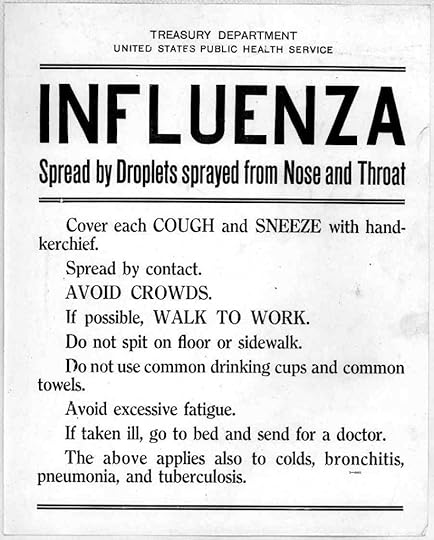 TREASURY DEPARTMENT
UNITED STATES PUBLIC HEALTH SERVICE

INFLUENZA

Spread by Droplets sprayed from Nose and Throat

Cover each COUGH and SNEEZE with handkerchief.

Spread by contact.

AVOID CROWDS.

If possible, WALK TO WORK.

Do not spit on floor or sidewalk.

Do not use common drinking cups and common towels.

Avoid excessive fatigue.

If taken ill, go to bed and send for a doctor.

The above applies also to colds, bronchitis, pneumonia, and tuberculosis.